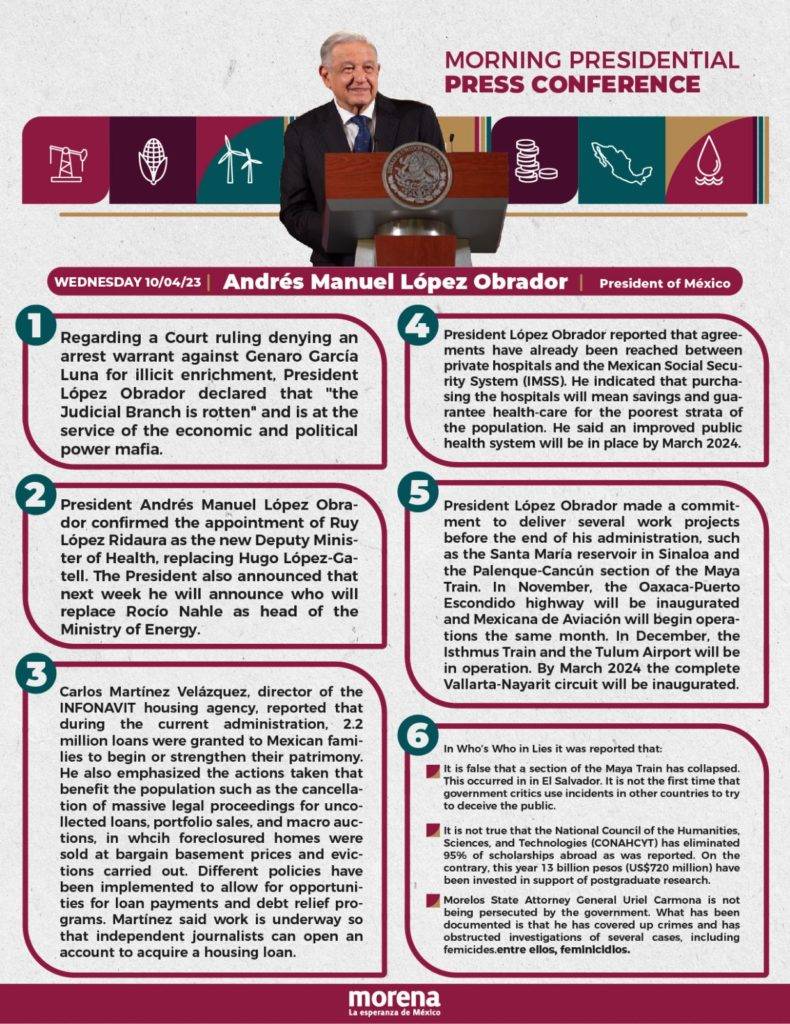 MORNING PRESIDENTIAL
PRESS CONFERENCE

WEDNESDAY 10/04/23 | Andrés Manuel López Obrador | President of México

1
Regarding a Court ruling denying an arrest warrant against Genaro García Luna for illicit enrichment, President López Obrador declared that "the Judicial Branch is rotten" and is at the service of the economic and political power mafia.

2
President Andrés Manuel López Obrador confirmed the appointment of Ruy López Ridaura as the new Deputy Minister of Health, replacing Hugo López-Gatell. The President also announced that next week he will announce who will replace Rocío Nahle as head of the Ministry of Energy.

3
Carlos Martínez Velázquez, director of the INFONAVIT housing agency, reported that during the current administration, 2.2 million loans were granted to Mexican families to begin or strengthen their patrimony. He also emphasized the actions taken that benefit the population such as the cancellation of massive legal proceedings for uncollected loans, portfolio sales, and macro auctions, in whcih foreclosured homes were sold at bargain basement prices and evictions carried out. Different policies have been implemented to allow for opportunities for loan payments and debt relief programs. Martínez said work is underway so that independent journalists can open an account to acquire a housing loan.

4
President López Obrador reported that agreements have already been reached between private hospitals and the Mexican Social Security System (IMSS). He indicated that purchasing the hospitals will mean savings and guarantee health-care for the poorest strata of the population. He said an improved public health system will be in place by March 2024.

5
President López Obrador made a commitment to deliver several work projects before the end of his administration, such as the Santa María reservoir in Sinaloa and the Palenque-Cancún section of the Maya Train. In November, the Oaxaca-Puerto Escondido highway will be inaugurated and Mexicana de Aviación will begin operations the same month. In December, the Isthmus Train and the Tulum Airport will be in operation. By March 2024 the complete Vallarta-Nayarit circuit will be inaugurated.

6
In Who's Who in Lies it was reported that:

It is false that a section of the Maya Train has collapsed. This occurred in in El Salvador. It is not the first time that government critics use incidents in other countries to try to deceive the public.

It is not true that the National Council of the Humanities, Sciences, and Technologies (CONAHCYT) has eliminated 95% of scholarships abroad as was reported. On the contrary, this year 13 billion pesos (US$720 million) have been invested in support of postgraduate research.

Morelos State Attorney General Uriel Carmona is not being persecuted by the government. What has been documented is that he has covered up crimes and has obstructed investigations of several cases, including femicides.entre ellos, feminicidios.

morena
La esperanza de México